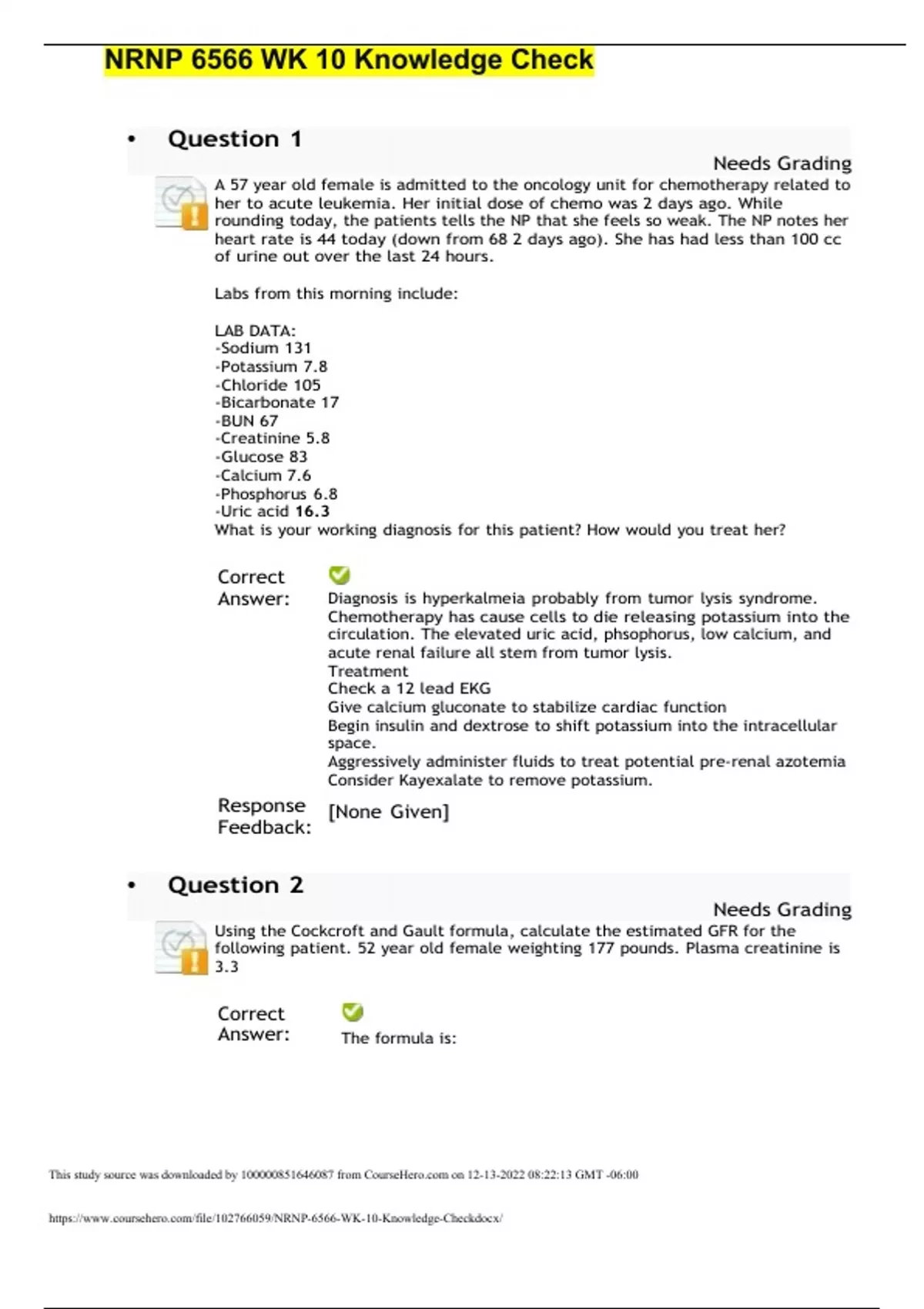 NRNP 6566 WK 10 Knowledge Check

• Question 1

Needs Grading

A 57 year old female is admitted to the oncology unit for chemotherapy related to her to acute leukemia. Her initial dose of chemo was 2 days ago. While rounding today, the patients tells the NP that she feels so weak. The NP notes her heart rate is 44 today (down from 68 2 days ago). She has had less than 100 cc of urine out over the last 24 hours.

Labs from this morning include:

LAB DATA:
-Sodium 131
-Potassium 7.8
-Chloride 105
-Bicarbonate 17
-BUN 67
-Creatinine 5.8
-Glucose 83
-Calcium 7.6
-Phosphorus 6.8
-Uric acid 16.3
What is your working diagnosis for this patient? How would you treat her?

Correct Answer:

Diagnosis is hyperkalmeia probably from tumor lysis syndrome. Chemotherapy has cause cells to die releasing potassium into the circulation. The elevated uric acid, phsophorus, low calcium, and acute renal failure all stem from tumor lysis.
Treatment
Check a 12 lead EKG
Give calcium gluconate to stabilize cardiac function
Begin insulin and dextrose to shift potassium into the intracellular space.
Aggressively administer fluids to treat potential pre-renal azotemia
Consider Kayexalate to remove potassium.

Response Feedback: [None Given]

• Question 2

Needs Grading

Using the Cockcroft and Gault formula, calculate the estimated GFR for the following patient. 52 year old female weighting 177 pounds. Plasma creatinine is 3.3

Correct Answer:

The formula is:

This study source was downloaded by 100000851646087 from CourseHero.com on 12-13-2022 08:22:13 GMT -06:00

https://www.coursehero.com/file/102766059/NRNP-6566-WK-10-Knowledge-Checkdocx/